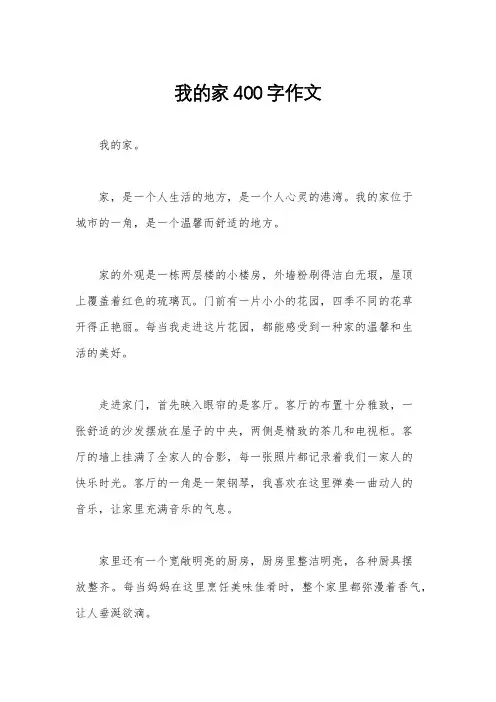 我的家400字作文

我的家。

家，是一个人生活的地方，是一个人心灵的港湾。我的家位于城市的一角，是一个温馨而舒适的地方。

家的外观是一栋两层楼的小楼房，外墙粉刷得洁白无瑕，屋顶上覆盖着红色的琉璃瓦。门前有一片小小的花园，四季不同的花草开得正艳丽。每当我走进这片花园，都能感受到一种家的温馨和生活的美好。

走进家门，首先映入眼帘的是客厅。客厅的布置十分雅致，一张舒适的沙发摆放在屋子的中央，两侧是精致的茶几和电视柜。客厅的墙上挂满了全家人的合影，每一张照片都记录着我们一家人的快乐时光。客厅的一角是一架钢琴，我喜欢在这里弹奏一曲动人的音乐，让家里充满音乐的气息。

家里还有一个宽敞明亮的厨房，厨房里整洁明亮，各种厨具摆放整齐。每当妈妈在这里烹饪美味佳肴时，整个家里都弥漫着香气，让人垂涎欲滴。